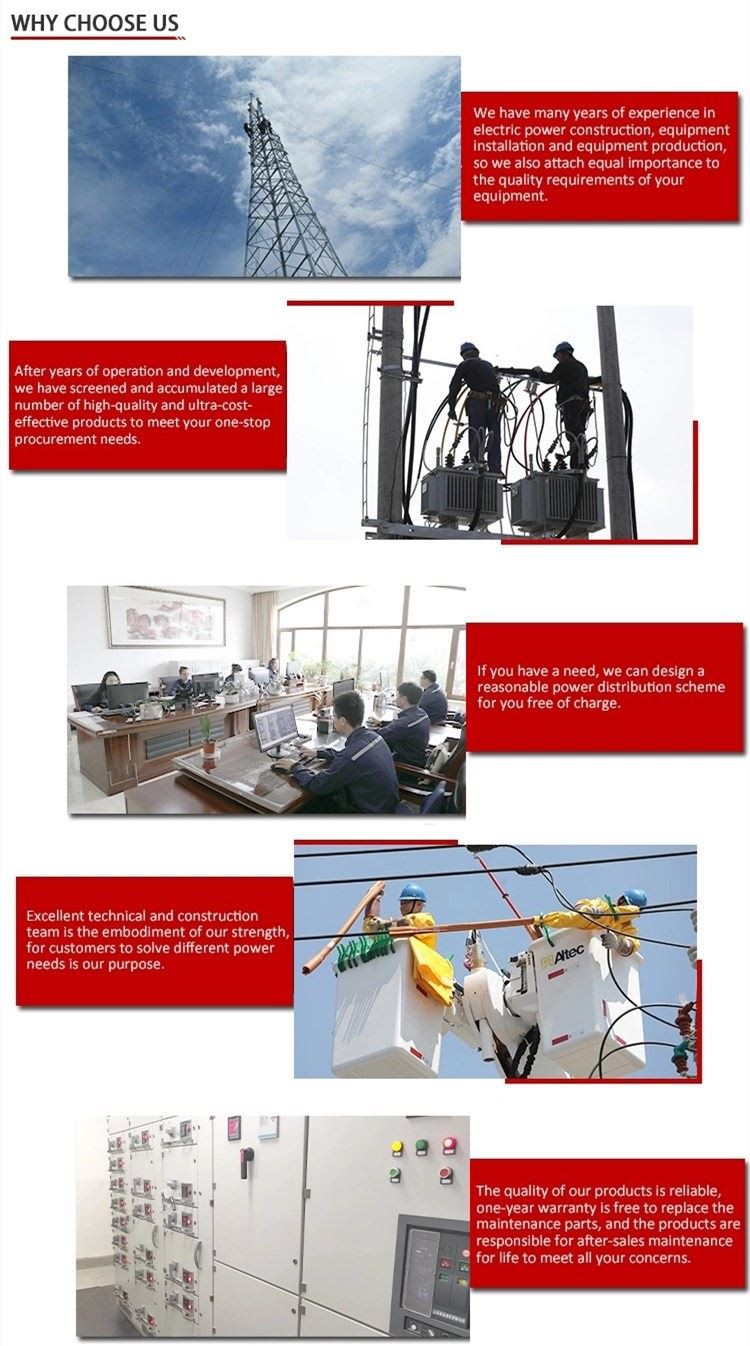 WHY CHOOSE US

We have many years of experience in electric power construction, equipment installation and equipment production, so we also attach equal importance to the quality requirements of your equipment.

After years of operation and development, we have screened and accumulated a large number of high-quality and ultra-cost-effective products to meet your one-stop procurement needs.

If you have a need, we can design a reasonable power distribution scheme for you free of charge.

Excellent technical and construction team is the embodiment of our strength, for customers to solve different power needs is our purpose.

Altec

The quality of our products is reliable, one-year warranty is free to replace the maintenance parts, and the products are responsible for after-sales maintenance for life to meet all your concerns.